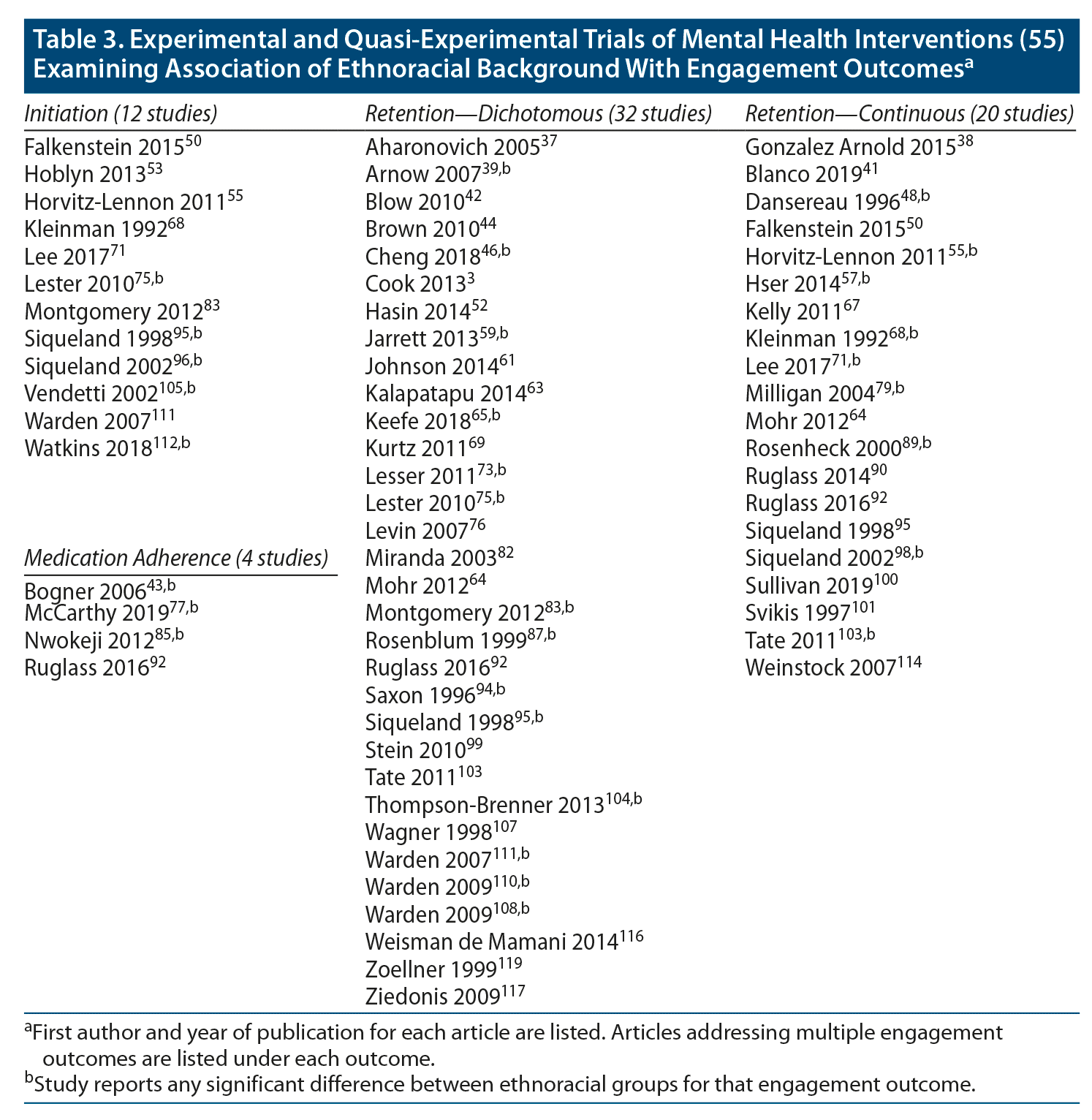 Table 3. Experimental and Quasi-Experimental Trials of Mental Health Interventions (55) Examining Association of Ethnoracial Background With Engagement Outcomes$^{a}$

Initiation (12 studies)

Falkenstein 2015$^{50}$
Hoblyn 2013$^{53}$
Horvitz-Lennon 2011$^{55}$
Kleinman 1992$^{68}$
Lee 2017$^{71}$
Lester 2010$^{75,b}$
Montgomery 2012$^{83}$
Siqueland 1998$^{95,b}$
Siqueland 2002$^{96,b}$
Vendetti 2002$^{105,b}$
Warden 2007$^{111}$
Watkins 2018$^{112,b}$

Medication Adherence (4 studies)

Bogner 2006$^{43,b}$
McCarthy 2019$^{77,b}$
Nwokeji 2012$^{85,b}$
Ruglass 2016$^{92}$

Retention—Dichotomous (32 studies)

Aharonovich 2005$^{37}$
Arnow 2007$^{39,b}$
Blow 2010$^{42}$
Brown 2010$^{44}$
Cheng 2018$^{46,b}$
Cook 2013$^{3}$
Hasin 2014$^{52}$
Jarrett 2013$^{59,b}$
Johnson 2014$^{61}$
Kalapatapu 2014$^{63}$
Keefe 2018$^{65,b}$
Kurtz 2011$^{69}$
Lesser 2011$^{73,b}$
Lester 2010$^{75,b}$
Levin 2007$^{76}$
Miranda 2003$^{82}$
Mohr 2012$^{64}$
Montgomery 2012$^{83,b}$
Rosenblum 1999$^{87,b}$
Ruglass 2016$^{92}$
Saxon 1996$^{94,b}$
Siqueland 1998$^{95,b}$
Stein 2010$^{99}$
Tate 2011$^{103}$
Thompson-Brenner 2013$^{104,b}$
Wagner 1998$^{107}$
Warden 2007$^{111,b}$
Warden 2009$^{110,b}$
Warden 2009$^{108,b}$
Weisman de Mamani 2014$^{116}$
Zoellner 1999$^{119}$
Ziedonis 2009$^{117}$

Retention—Continuous (20 studies)

Gonzalez Arnold 2015$^{38}$
Blanco 2019$^{41}$
Dansereau 1996$^{48,b}$
Falkenstein 2015$^{50}$
Horvitz-Lennon 2011$^{55,b}$
Hser 2014$^{57,b}$
Kelly 2011$^{67}$
Kleinman 1992$^{68,b}$
Lee 2017$^{71,b}$
Milligan 2004$^{79,b}$
Mohr 2012$^{64}$
Rosenheck 2000$^{89,b}$
Ruglass 2014$^{90}$
Ruglass 2016$^{92}$
Siqueland 1998$^{95}$
Siqueland 2002$^{98,b}$
Sullivan 2019$^{100}$
Svikis 1997$^{101}$
Tate 2011$^{103,b}$
Weinstock 2007$^{114}$

$^{a}$First author and year of publication for each article are listed. Articles addressing multiple engagement outcomes are listed under each outcome.
$^{b}$Study reports any significant difference between ethnoracial groups for that engagement outcome.